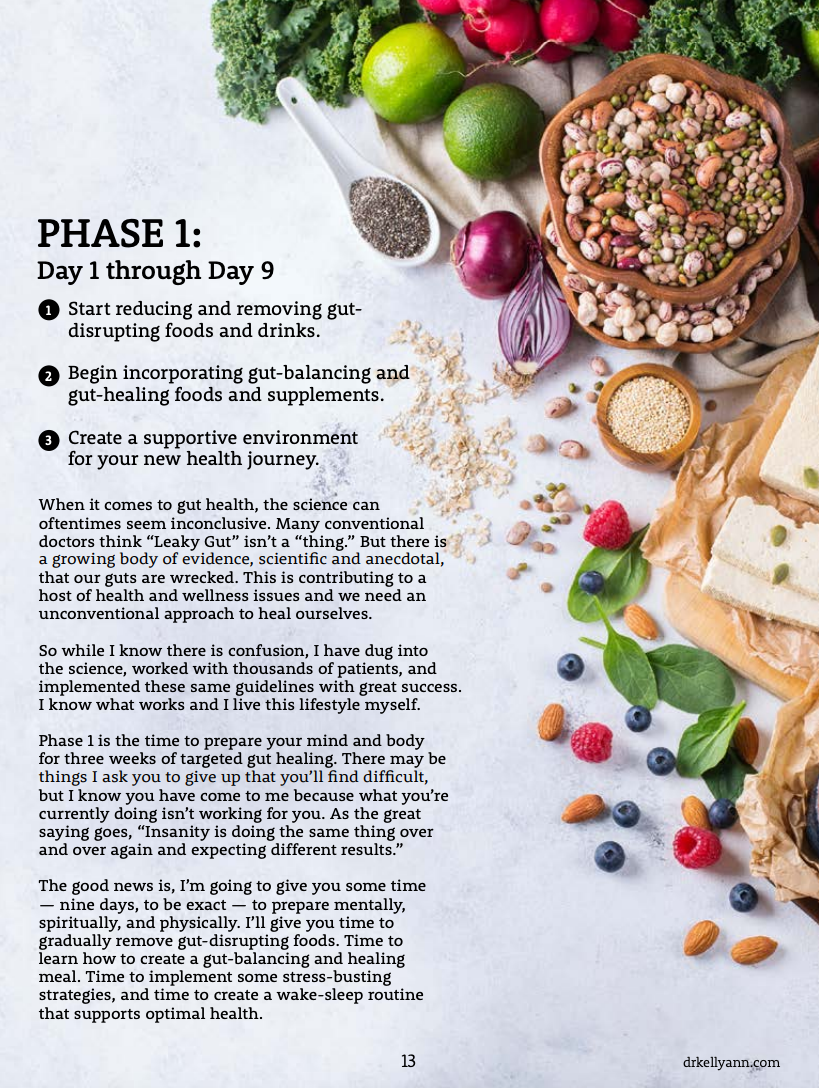 PHASE 1:
Day 1 through Day 9

1 Start reducing and removing gut-disrupting foods and drinks.

2 Begin incorporating gut-balancing and gut-healing foods and supplements.

3 Create a supportive environment for your new health journey.

When it comes to gut health, the science can oftentimes seem inconclusive. Many conventional doctors think “Leaky Gut” isn’t a “thing.” But there is a growing body of evidence, scientific and anecdotal, that our guts are wrecked. This is contributing to a host of health and wellness issues and we need an unconventional approach to heal ourselves.

So while I know there is confusion, I have dug into the science, worked with thousands of patients, and implemented these same guidelines with great success. I know what works and I live this lifestyle myself.

Phase 1 is the time to prepare your mind and body for three weeks of targeted gut healing. There may be things I ask you to give up that you’ll find difficult, but I know you have come to me because what you’re currently doing isn’t working for you. As the great saying goes, “Insanity is doing the same thing over and over again and expecting different results.”

The good news is, I’m going to give you some time — nine days, to be exact — to prepare mentally, spiritually, and physically. I’ll give you time to gradually remove gut-disrupting foods. Time to learn how to create a gut-balancing and healing meal. Time to implement some stress-busting strategies, and time to create a wake-sleep routine that supports optimal health.

13

drkellyann.com